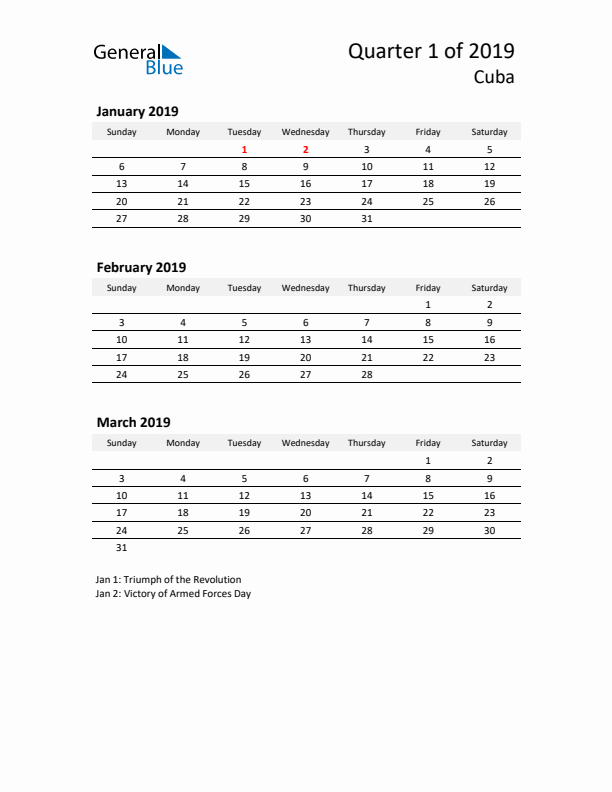 General Blue

Quarter 1 of 2019
Cuba

January 2019

| Sunday | Monday | Tuesday | Wednesday | Thursday | Friday | Saturday |
|---|---|---|---|---|---|---|
| | | 1 | 2 | 3 | 4 | 5 |
| 6 | 7 | 8 | 9 | 10 | 11 | 12 |
| 13 | 14 | 15 | 16 | 17 | 18 | 19 |
| 20 | 21 | 22 | 23 | 24 | 25 | 26 |
| 27 | 28 | 29 | 30 | 31 | | |

February 2019

| Sunday | Monday | Tuesday | Wednesday | Thursday | Friday | Saturday |
|---|---|---|---|---|---|---|
| | | | | | 1 | 2 |
| 3 | 4 | 5 | 6 | 7 | 8 | 9 |
| 10 | 11 | 12 | 13 | 14 | 15 | 16 |
| 17 | 18 | 19 | 20 | 21 | 22 | 23 |
| 24 | 25 | 26 | 27 | 28 | | |

March 2019

| Sunday | Monday | Tuesday | Wednesday | Thursday | Friday | Saturday |
|---|---|---|---|---|---|---|
| | | | | | 1 | 2 |
| 3 | 4 | 5 | 6 | 7 | 8 | 9 |
| 10 | 11 | 12 | 13 | 14 | 15 | 16 |
| 17 | 18 | 19 | 20 | 21 | 22 | 23 |
| 24 | 25 | 26 | 27 | 28 | 29 | 30 |
| 31 | | | | | | |

Jan 1: Triumph of the Revolution
Jan 2: Victory of Armed Forces Day